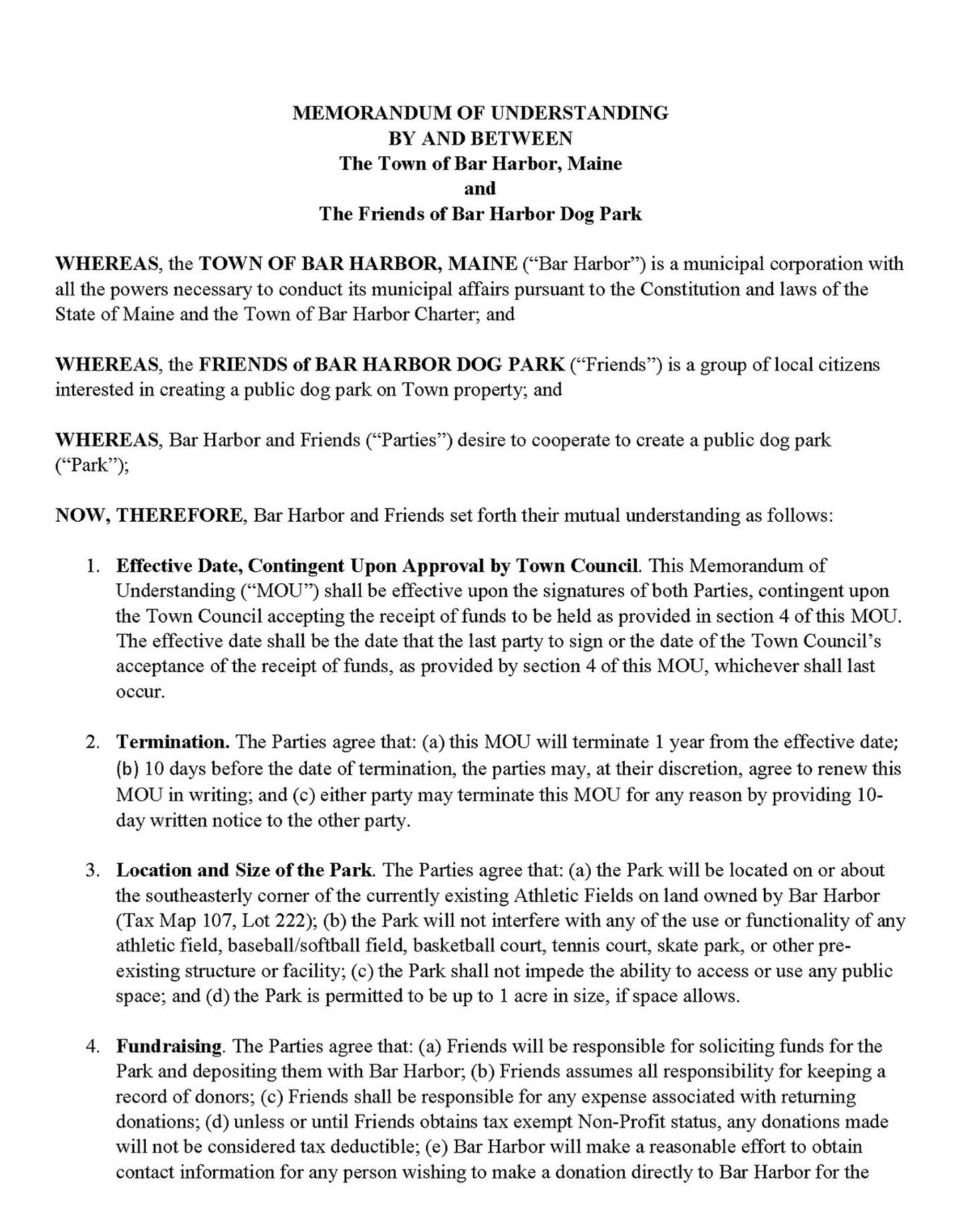 MEMORANDUM OF UNDERSTANDING
BY AND BETWEEN
The Town of Bar Harbor, Maine
and
The Friends of Bar Harbor Dog Park

WHEREAS, the TOWN OF BAR HARBOR, MAINE ("Bar Harbor") is a municipal corporation with all the powers necessary to conduct its municipal affairs pursuant to the Constitution and laws of the State of Maine and the Town of Bar Harbor Charter; and

WHEREAS, the FRIENDS of BAR HARBOR DOG PARK ("Friends") is a group of local citizens interested in creating a public dog park on Town property; and

WHEREAS, Bar Harbor and Friends ("Parties") desire to cooperate to create a public dog park ("Park");

NOW, THEREFORE, Bar Harbor and Friends set forth their mutual understanding as follows:

1. Effective Date, Contingent Upon Approval by Town Council. This Memorandum of Understanding ("MOU") shall be effective upon the signatures of both Parties, contingent upon the Town Council accepting the receipt of funds to be held as provided in section 4 of this MOU. The effective date shall be the date that the last party to sign or the date of the Town Council's acceptance of the receipt of funds, as provided by section 4 of this MOU, whichever shall last occur.

2. Termination. The Parties agree that: (a) this MOU will terminate 1 year from the effective date; (b) 10 days before the date of termination, the parties may, at their discretion, agree to renew this MOU in writing; and (c) either party may terminate this MOU for any reason by providing 10-day written notice to the other party.

3. Location and Size of the Park. The Parties agree that: (a) the Park will be located on or about the southeasterly corner of the currently existing Athletic Fields on land owned by Bar Harbor (Tax Map 107, Lot 222); (b) the Park will not interfere with any of the use or functionality of any athletic field, baseball/softball field, basketball court, tennis court, skate park, or other pre-existing structure or facility; (c) the Park shall not impede the ability to access or use any public space; and (d) the Park is permitted to be up to 1 acre in size, if space allows.

4. Fundraising. The Parties agree that: (a) Friends will be responsible for soliciting funds for the Park and depositing them with Bar Harbor; (b) Friends assumes all responsibility for keeping a record of donors; (c) Friends shall be responsible for any expense associated with returning donations; (d) unless or until Friends obtains tax exempt Non-Profit status, any donations made will not be considered tax deductible; (e) Bar Harbor will make a reasonable effort to obtain contact information for any person wishing to make a donation directly to Bar Harbor for the